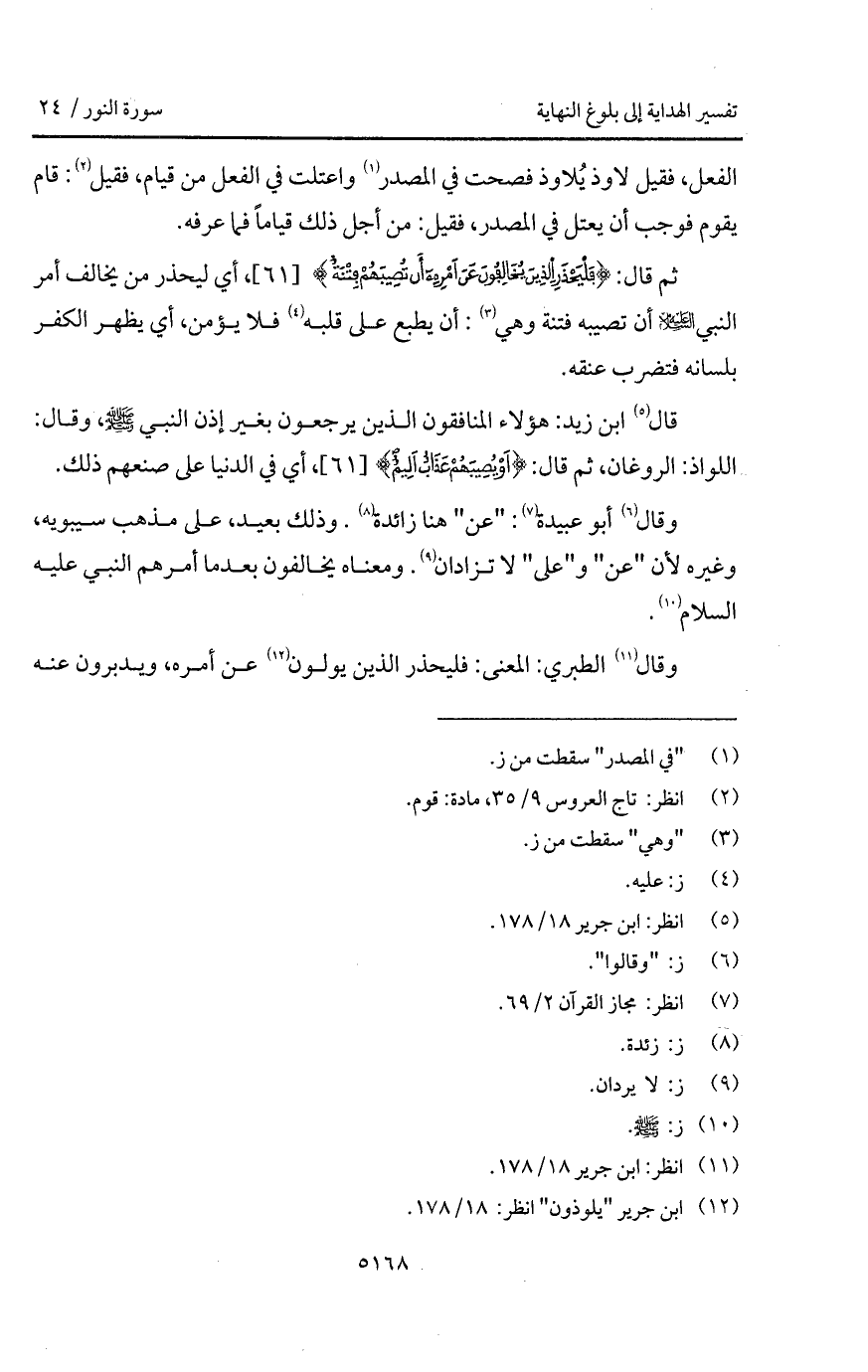 تفسير الهداية إلى بلوغ النهاية                                                                                    سورة النور / ٢٤

الفعل، فقيل لاوذ يُلاوذ فصحت في المصدر$^{(١)}$ واعتلت في الفعل من قيام، فقيل$^{(٢)}$: قام يقوم فوجب أن يعتل في المصدر، فقيل: من أجل ذلك قياماً فما عرفه.

ثم قال: ﴿فَلْيَحْذَرِ الَّذِينَ يُخَالِفُونَ عَنْ أَمْرِهِ أَن تُصِيبَهُمْ فِتْنَةٌ﴾ [٦١]، أي ليحذر من يخالف أمر النبي ﷺ أن تصيبه فتنة وهي$^{(٣)}$: أن يطبع على قلبه$^{(٤)}$ فلا يؤمن، أي يظهر الكفر بلسانه فتضرب عنقه.

قال$^{(٥)}$ ابن زيد: هؤلاء المنافقون الذين يرجعون بغير إذن النبي ﷺ، وقال: اللواذ: الروغان، ثم قال: ﴿أَوْ يُصِيبَهُمْ عَذَابٌ أَلِيمٌ﴾ [٦١]، أي في الدنيا على صنعهم ذلك.

وقال$^{(٦)}$ أبو عبيدة$^{(٧)}$: "عن" هنا زائدة$^{(٨)}$. وذلك بعيد، على مذهب سيبويه، وغيره لأن "عن" و"على" لا تزادان$^{(٩)}$. ومعناه يخالفون بعدما أمرهم النبي عليه السلام$^{(١٠)}$.

وقال$^{(١١)}$ الطبري: المعنى: فليحذر الذين يولون$^{(١٢)}$ عن أمره، ويدبرون عنه

(١) "في المصدر" سقطت من ز.
(٢) انظر: تاج العروس ٩/ ٣٥، مادة: قوم.
(٣) "وهي" سقطت من ز.
(٤) ز: عليه.
(٥) انظر: ابن جرير ١٨/ ١٧٨.
(٦) ز: "وقالوا".
(٧) انظر: مجاز القرآن ٢/ ٦٩.
(٨) ز: زئدة.
(٩) ز: لا يردان.
(١٠) ز: ﷺ.
(١١) انظر: ابن جرير ١٨/ ١٧٨.
(١٢) ابن جرير "يلوذون" انظر: ١٨/ ١٧٨.

٥١٦٨